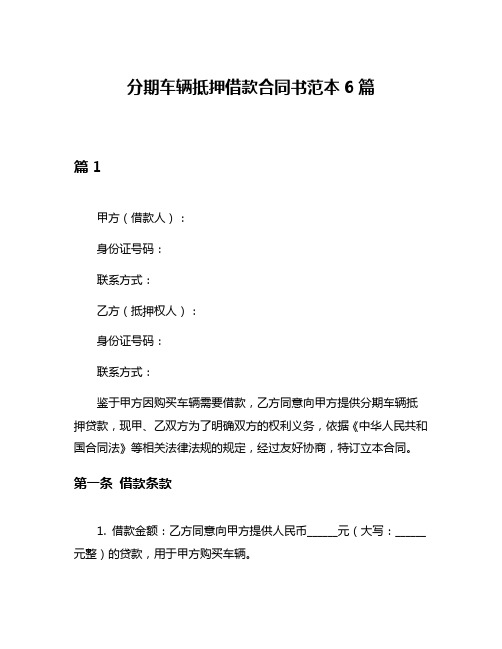 分期车辆抵押借款合同书范本 6 篇

篇 1

甲方（借款人）：

身份证号码：

联系方式：

乙方（抵押权人）：

身份证号码：

联系方式：

鉴于甲方因购买车辆需要借款，乙方同意向甲方提供分期车辆抵押贷款，现甲、乙双方为了明确双方的权利义务，依据《中华人民共和国合同法》等相关法律法规的规定，经过友好协商，特订立本合同。

第一条 借款条款

1. 借款金额：乙方同意向甲方提供人民币______元（大写：______元整）的贷款，用于甲方购买车辆。